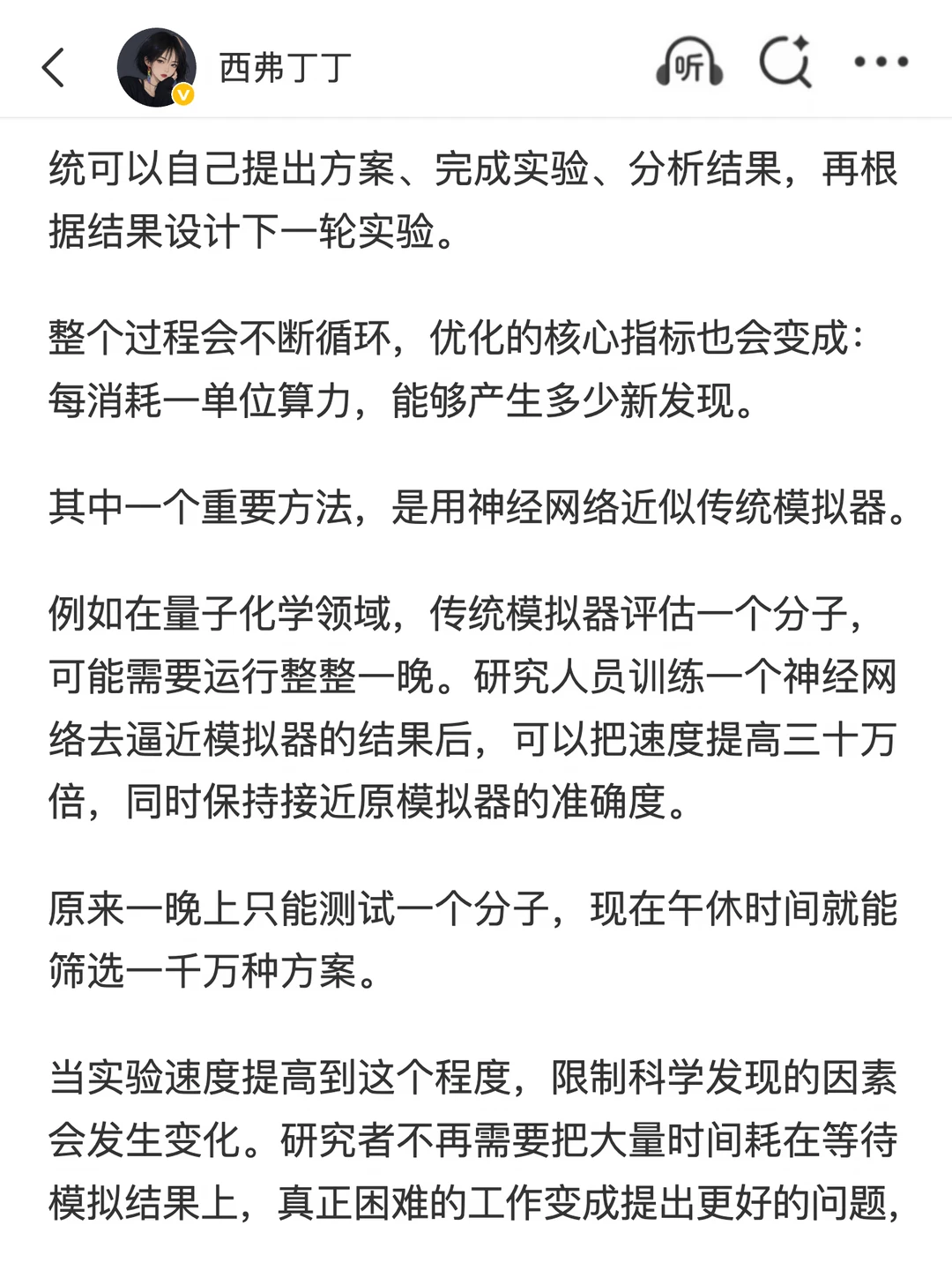 西弗丁丁

听

统可以自己提出方案、完成实验、分析结果，再根据结果设计下一轮实验。

整个过程会不断循环，优化的核心指标也会变成：每消耗一单位算力，能够产生多少新发现。

其中一个重要方法，是用神经网络近似传统模拟器。

例如在量子化学领域，传统模拟器评估一个分子，可能需要运行整整一晚。研究人员训练一个神经网络去逼近模拟器的结果后，可以把速度提高三十万倍，同时保持接近原模拟器的准确度。

原来一晚上只能测试一个分子，现在午休时间就能筛选一千万种方案。

当实验速度提高到这个程度，限制科学发现的因素会发生变化。研究者不再需要把大量时间耗在等待模拟结果上，真正困难的工作变成提出更好的问题，